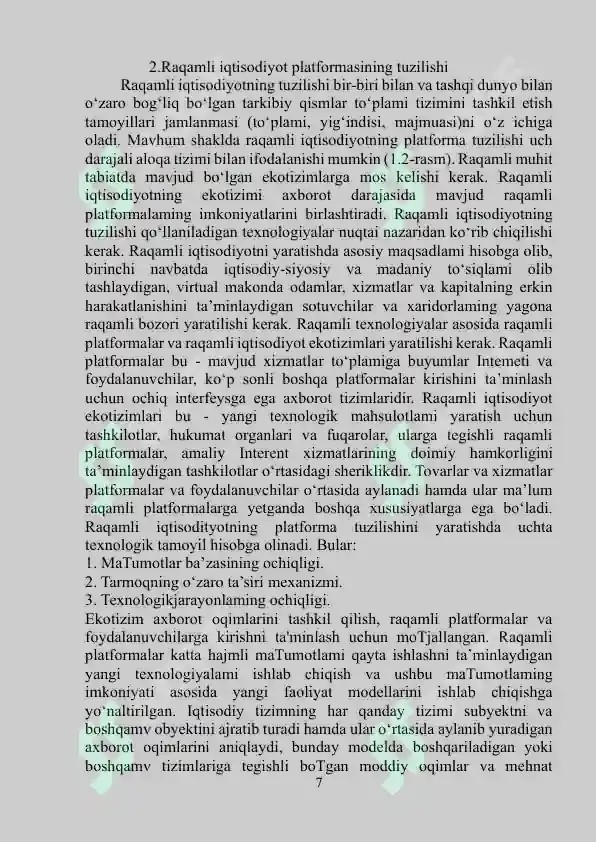 2.Raqamli iqtisodiyot platformasining tuzilishi

Raqamli iqtisodiyotning tuzilishi bir-biri bilan va tashqi dunyo bilan o‘zaro bog‘liq bo‘lgan tarkibiy qismlar to‘plami tizimini tashkil etish tamoyillari jamlanmasi (to‘plami, yig‘indisi, majmuasi)ni o‘z ichiga oladi. Mavhum shaklda raqamli iqtisodiyotning platforma tuzilishi uch darajali aloqa tizimi bilan ifodalanishi mumkin (1.2-rasm). Raqamli muhit tabiatda mavjud bo‘lgan ekotizimlarga mos kelishi kerak. Raqamli iqtisodiyotning ekotizimi axborot darajasida mavjud raqamli platformalaming imkoniyatlarini birlashtiradi. Raqamli iqtisodiyotning tuzilishi qo‘llaniladigan texnologiyalar nuqtai nazaridan ko‘rib chiqilishi kerak. Raqamli iqtisodiyotni yaratishda asosiy maqsadlami hisobga olib, birinchi navbatda iqtisodiy-siyosiy va madaniy to‘siqlami olib tashlaydigan, virtual makonda odamlar, xizmatlar va kapitalning erkin harakatlanishini ta’minlaydigan sotuvchilar va xaridorlaming yagona raqamli bozori yaratilishi kerak. Raqamli texnologiyalar asosida raqamli platformalar va raqamli iqtisodiyot ekotizimlari yaratilishi kerak. Raqamli platformalar bu - mavjud xizmatlar to‘plamiga buyumlar Intemeti va foydalanuvchilar, ko‘p sonli boshqa platformalar kirishini ta’minlash uchun ochiq interfeysga ega axborot tizimlaridir. Raqamli iqtisodiyot ekotizimlari bu - yangi texnologik mahsulotlami yaratish uchun tashkilotlar, hukumat organlari va fuqarolar, ularga tegishli raqamli platformalar, amaliy Interent xizmatlarining doimiy hamkorligini ta’minlaydigan tashkilotlar o‘rtasidagi sheriklikdir. Tovarlar va xizmatlar platformalar va foydalanuvchilar o‘rtasida aylanadi hamda ular ma’lum raqamli platformalarga yetganda boshqa xususiyatlarga ega bo‘ladi. Raqamli iqtisodityotning platforma tuzilishini yaratishda uchta texnologik tamoyil hisobga olinadi. Bular:
1. MaTumotlar ba’zasining ochiqligi.
2. Tarmoqning o‘zaro ta’siri mexanizmi.
3. Texnologikjarayonlaming ochiqligi.
Ekotizim axborot oqimlarini tashkil qilish, raqamli platformalar va foydalanuvchilarga kirishni ta'minlash uchun moTjallangan. Raqamli platformalar katta hajmli maTumotlami qayta ishlashni ta’minlaydigan yangi texnologiyalami ishlab chiqish va ushbu maTumotlaming imkoniyati asosida yangi faoliyat modellarini ishlab chiqishga yo‘naltirilgan. Iqtisodiy tizimning har qanday tizimi subyektni va boshqamv obyektini ajratib turadi hamda ular o‘rtasida aylanib yuradigan axborot oqimlarini aniqlaydi, bunday modelda boshqariladigan yoki boshqamv tizimlariga tegishli boTgan moddiy oqimlar va mehnat
7